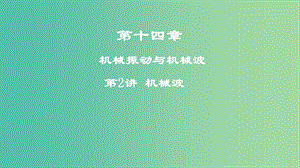 第十四章

机械振动与机械波

第2讲 机械波